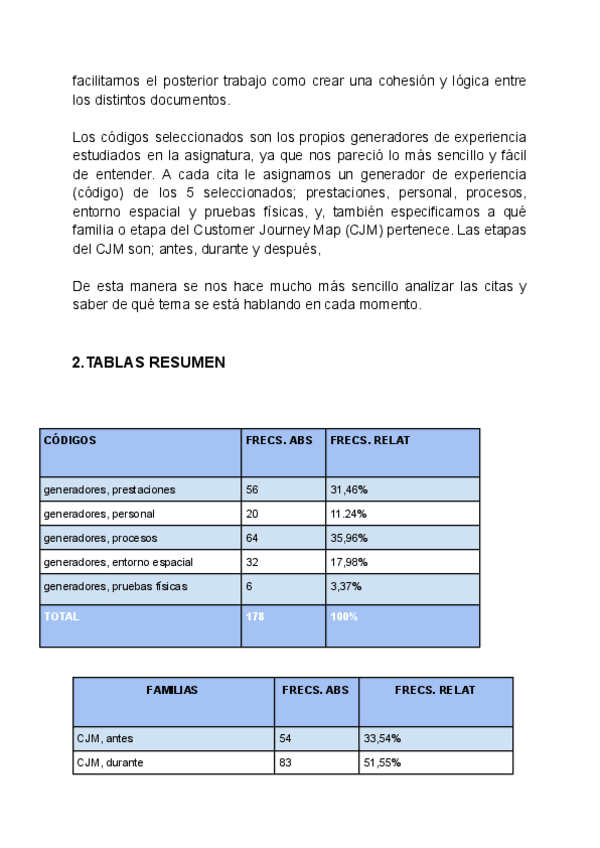 facilitarnos el posterior trabajo como crear una cohesión y lógica entre los distintos documentos.

Los códigos seleccionados son los propios generadores de experiencia estudiados en la asignatura, ya que nos pareció lo más sencillo y fácil de entender. A cada cita le asignamos un generador de experiencia (código) de los 5 seleccionados; prestaciones, personal, procesos, entorno espacial y pruebas físicas, y, también especificamos a qué familia o etapa del Customer Journey Map (CJM) pertenece. Las etapas del CJM son; antes, durante y después,

De esta manera se nos hace mucho más sencillo analizar las citas y saber de qué tema se está hablando en cada momento.

2. TABLAS RESUMEN

| CÓDIGOS | FRECS. ABS | FRECS. RELAT |
|---|---|---|
| generadores, prestaciones | 56 | 31,46% |
| generadores, personal | 20 | 11.24% |
| generadores, procesos | 64 | 35,96% |
| generadores, entorno espacial | 32 | 17,98% |
| generadores, pruebas físicas | 6 | 3,37% |
| TOTAL | 178 | 100% |

| FAMILIAS | FRECS. ABS | FRECS. RELAT |
|---|---|---|
| CJM, antes | 54 | 33,54% |
| CJM, durante | 83 | 51,55% |